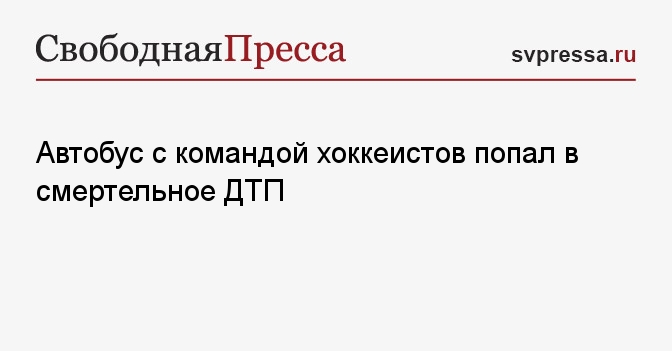 СвободнаяПресса

svpressa.ru

Автобус с командой хоккеистов попал в смертельное ДТП